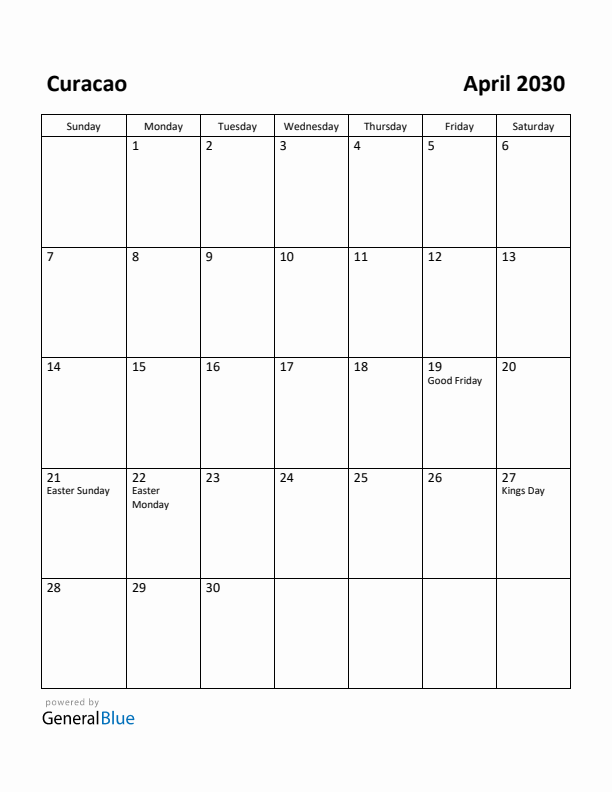 Curacao

April 2030

| Sunday | Monday | Tuesday | Wednesday | Thursday | Friday | Saturday |
|---|---|---|---|---|---|---|
| | 1 | 2 | 3 | 4 | 5 | 6 |
| 7 | 8 | 9 | 10 | 11 | 12 | 13 |
| 14 | 15 | 16 | 17 | 18 | 19 Good Friday | 20 |
| 21 Easter Sunday | 22 Easter Monday | 23 | 24 | 25 | 26 | 27 Kings Day |
| 28 | 29 | 30 | | | | |

powered by
GeneralBlue